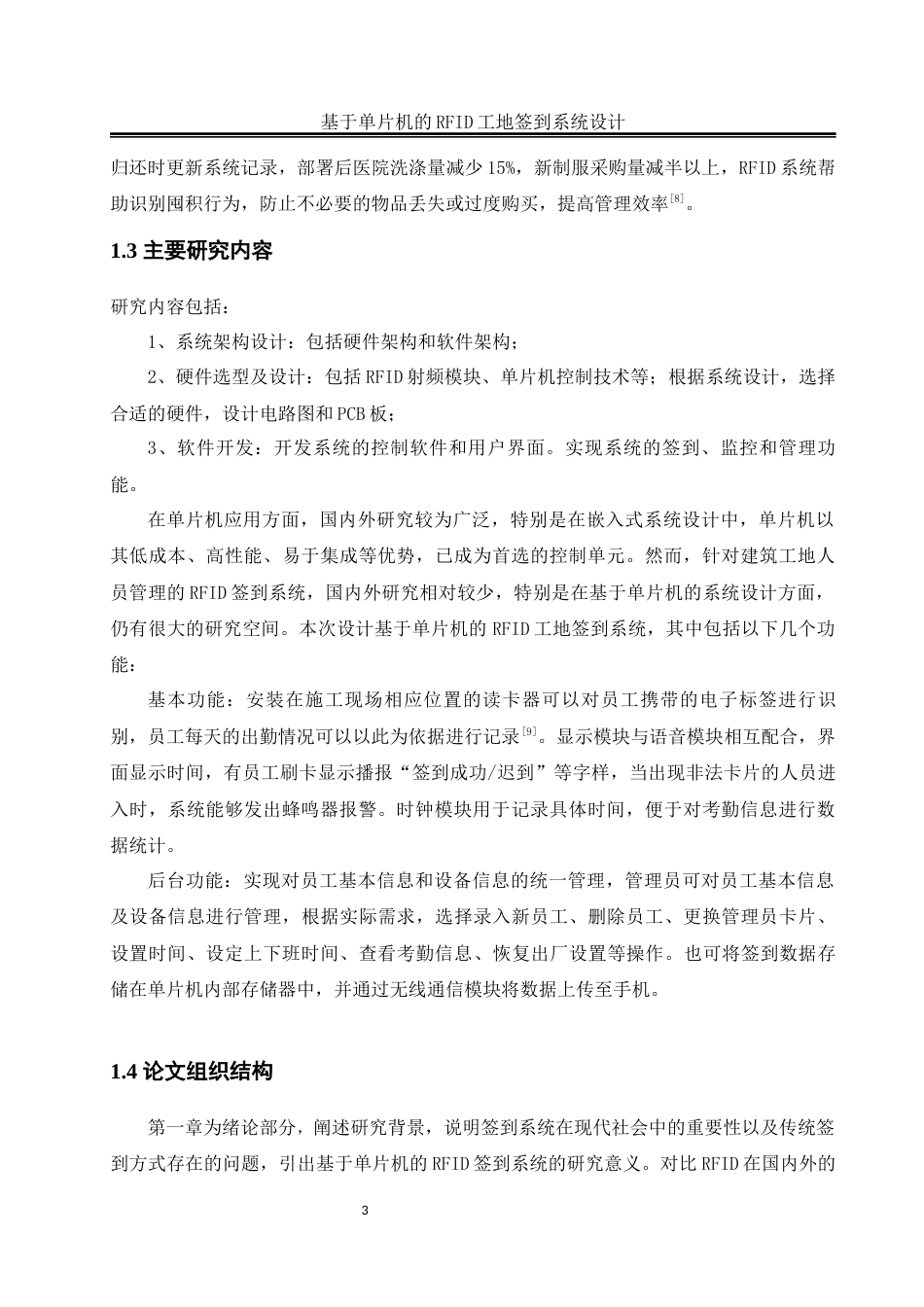 基于单片机的RFID工地签到系统设计

归还时更新系统记录，部署后医院洗涤量减少15%，新制服采购量减半以上，RFID系统帮助识别囤积行为，防止不必要的物品丢失或过度购买，提高管理效率$^{[8]}$。

1.3 主要研究内容

研究内容包括：

1、系统架构设计：包括硬件架构和软件架构；

2、硬件选型及设计：包括RFID射频模块、单片机控制技术等；根据系统设计，选择合适的硬件，设计电路图和PCB板；

3、软件开发：开发系统的控制软件和用户界面。实现系统的签到、监控和管理功能。

在单片机应用方面，国内外研究较为广泛，特别是在嵌入式系统设计中，单片机以其低成本、高性能、易于集成等优势，已成为首选的控制单元。然而，针对建筑工地人员管理的RFID签到系统，国内外研究相对较少，特别是在基于单片机的系统设计方面，仍有很大的研究空间。本次设计基于单片机的RFID工地签到系统，其中包括以下几个功能：

基本功能：安装在施工现场相应位置的读卡器可以对员工携带的电子标签进行识别，员工每天的出勤情况可以以此为依据进行记录$^{[9]}$。显示模块与语音模块相互配合，界面显示时间，有员工刷卡显示播报“签到成功/迟到”等字样，当出现非法卡片的人员进入时，系统能够发出蜂鸣器报警。时钟模块用于记录具体时间，便于对考勤信息进行数据统计。

后台功能：实现对员工基本信息和设备信息的统一管理，管理员可对员工基本信息及设备信息进行管理，根据实际需求，选择录入新员工、删除员工、更换管理员卡片、设置时间、设定上下班时间、查看考勤信息、恢复出厂设置等操作。也可将签到数据存储在单片机内部存储器中，并通过无线通信模块将数据上传至手机。

1.4 论文组织结构

第一章为绪论部分，阐述研究背景，说明签到系统在现代社会中的重要性以及传统签到方式存在的问题，引出基于单片机的RFID签到系统的研究意义。对比RFID在国内外的

3